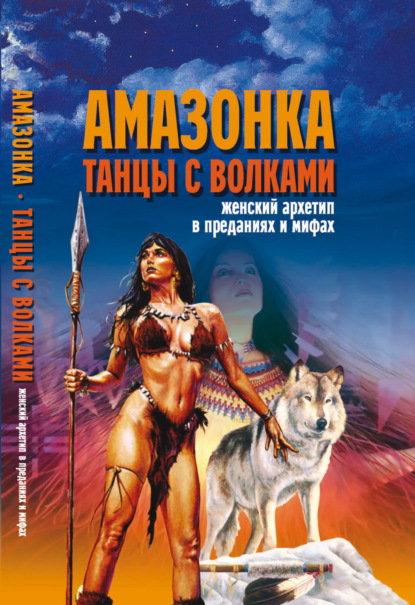 АМАЗОНКА · ТАНЦЫ С ВОЛКАМИ
женский архетип в преданиях и мифах

АМАЗОНКА
ТАНЦЫ С ВОЛКАМИ
женский архетип
в преданиях и мифах